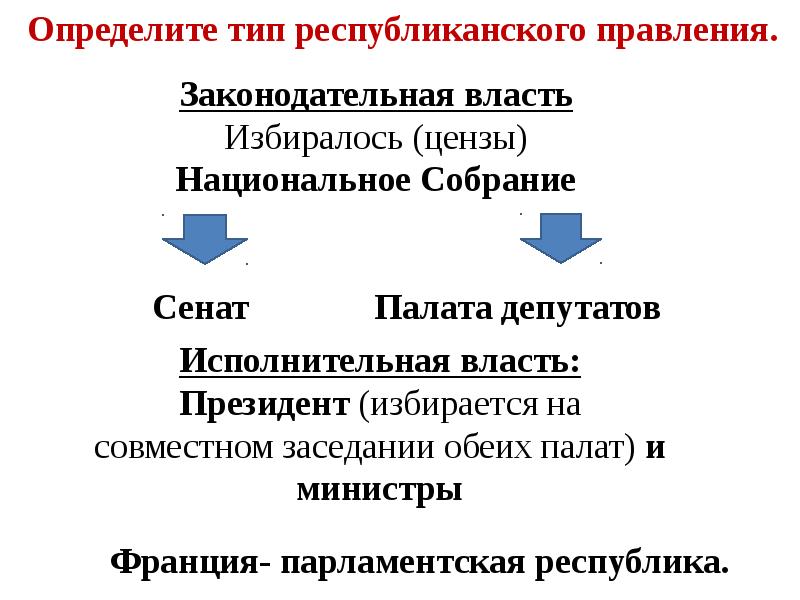 Определите тип республиканского правления.

Законодательная власть
Избиралось (цензы)
Национальное Собрание

Сенат

Палата депутатов

Исполнительная власть:
Президент (избирается на совместном заседании обеих палат) и министры

Франция- парламентская республика.